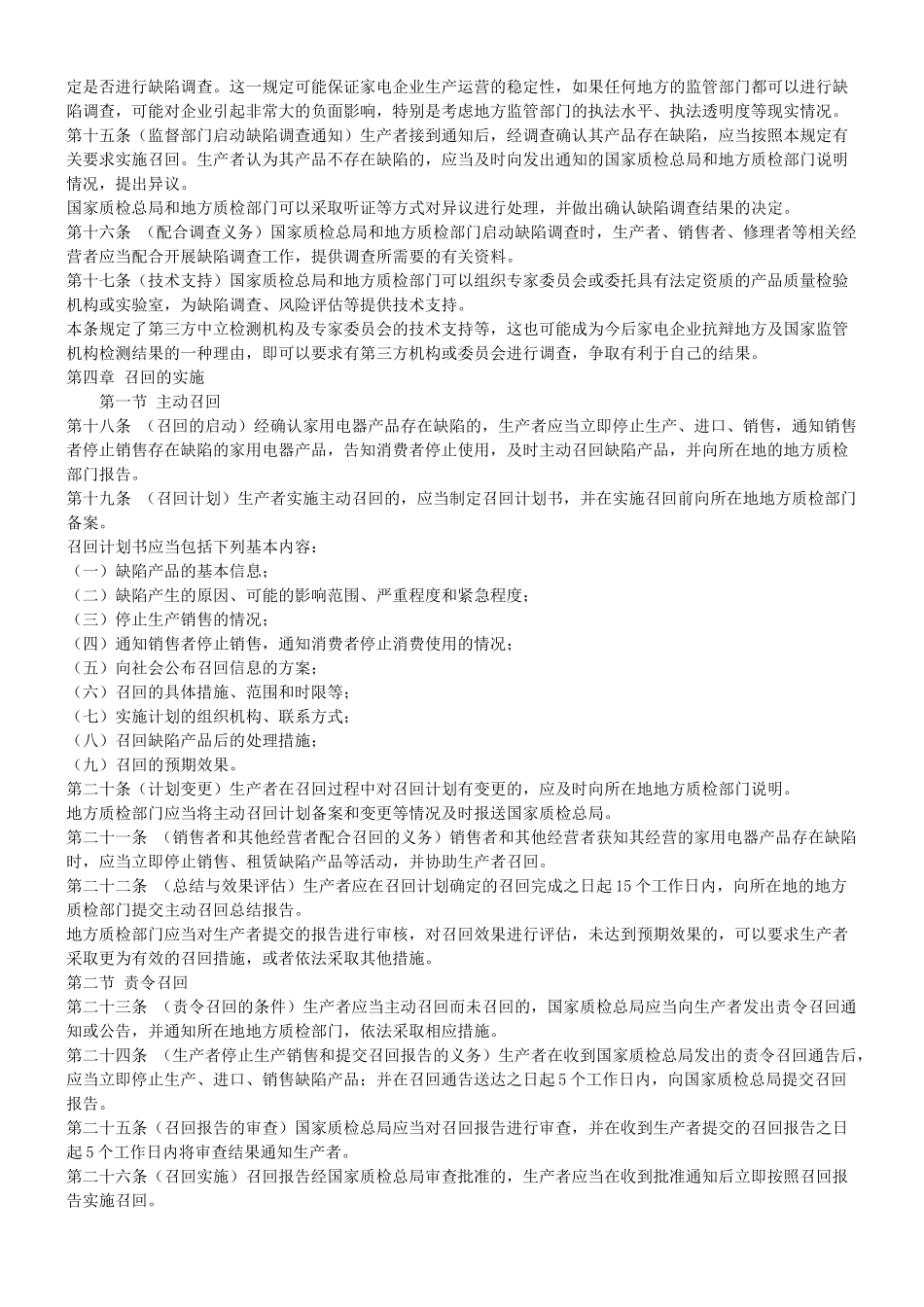 定是否进行缺陷调查。这一规定可能保证家电企业生产运营的稳定性，如果任何地方的监管部门都可以进行缺陷调查，可能对企业引起非常大的负面影响，特别是考虑地方监管部门的执法水平、执法透明度等现实情况。
第十五条（监督部门启动缺陷调查通知）生产者接到通知后，经调查确认其产品存在缺陷，应当按照本规定有关要求实施召回。生产者认为其产品不存在缺陷的，应当及时向发出通知的国家质检总局和地方质检部门说明情况，提出异议。
国家质检总局和地方质检部门可以采取听证等方式对异议进行处理，并做出确认缺陷调查结果的决定。
第十六条 （配合调查义务）国家质检总局和地方质检部门启动缺陷调查时，生产者、销售者、修理者等相关经营者应当配合开展缺陷调查工作，提供调查所需要的有关资料。
第十七条（技术支持）国家质检总局和地方质检部门可以组织专家委员会或委托具有法定资质的产品质量检验机构或实验室，为缺陷调查、风险评估等提供技术支持。
本条规定了第三方中立检测机构及专家委员会的技术支持等，这也可能成为今后家电企业抗辩地方及国家监管机构检测结果的一种理由，即可以要求有第三方机构或委员会进行调查，争取有利于自己的结果。
第四章 召回的实施
第一节 主动召回
第十八条 （召回的启动）经确认家用电器产品存在缺陷的，生产者应当立即停止生产、进口、销售，通知销售者停止销售存在缺陷的家用电器产品，告知消费者停止使用，及时主动召回缺陷产品，并向所在地的地方质检部门报告。
第十九条 （召回计划）生产者实施主动召回的，应当制定召回计划书，并在实施召回前向所在地地方质检部门备案。
召回计划书应当包括下列基本内容：
（一）缺陷产品的基本信息；
（二）缺陷产生的原因、可能的影响范围、严重程度和紧急程度；
（三）停止生产销售的情况；
（四）通知销售者停止销售，通知消费者停止消费使用的情况；
（五）向社会公布召回信息的方案；
（六）召回的具体措施、范围和时限等；
（七）实施计划的组织机构、联系方式；
（八）召回缺陷产品后的处理措施；
（九）召回的预期效果。
第二十条（计划变更）生产者在召回过程中对召回计划有变更的，应及时向所在地地方质检部门说明。
地方质检部门应当将主动召回计划备案和变更等情况及时报送国家质检总局。
第二十一条 （销售者和其他经营者配合召回的义务）销售者和其他经营者获知其经营的家用电器产品存在缺陷时，应当立即停止销售、租赁缺陷产品等活动，并协助生产者召回。
第二十二条 （总结与效果评估）生产者应在召回计划确定的召回完成之日起15个工作日内，向所在地的地方质检部门提交主动召回总结报告。
地方质检部门应当对生产者提交的报告进行审核，对召回效果进行评估，未达到预期效果的，可以要求生产者采取更为有效的召回措施，或者依法采取其他措施。
第二节 责令召回
第二十三条 （责令召回的条件）生产者应当主动召回而未召回的，国家质检总局应当向生产者发出责令召回通知或公告，并通知所在地地方质检部门，依法采取相应措施。
第二十四条 （生产者停止生产销售和提交召回报告的义务）生产者在收到国家质检总局发出的责令召回通告后，应当立即停止生产、进口、销售缺陷产品；并在召回通告送达之日起5个工作日内，向国家质检总局提交召回报告。
第二十五条（召回报告的审查）国家质检总局应当对召回报告进行审查，并在收到生产者提交的召回报告之日起5个工作日内将审查结果通知生产者。
第二十六条（召回实施）召回报告经国家质检总局审查批准的，生产者应当在收到批准通知后立即按照召回报告实施召回。